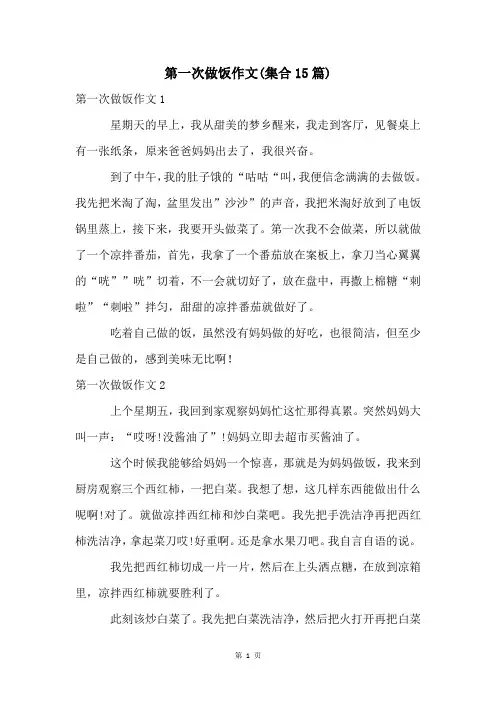 第一次做饭作文(集合15篇)

第一次做饭作文1

星期天的早上，我从甜美的梦乡醒来，我走到客厅，见餐桌上有一张纸条，原来爸爸妈妈出去了，我很兴奋。

到了中午，我的肚子饿的“咕咕“叫，我便信念满满的去做饭。我先把米淘了淘，盆里发出”沙沙”的声音，我把米淘好放到了电饭锅里蒸上，接下来，我要开头做菜了。第一次我不会做菜，所以就做了一个凉拌番茄，首先，我拿了一个番茄放在案板上，拿刀当心翼翼的“咣””咣”切着，不一会就切好了，放在盘中，再撒上棉糖“刺啦”“刺啦”拌匀，甜甜的凉拌番茄就做好了。

吃着自己做的饭，虽然没有妈妈做的好吃，也很简洁，但至少是自己做的，感到美味无比啊!

第一次做饭作文2

上个星期五，我回到家观察妈妈忙这忙那得真累。突然妈妈大叫一声：“哎呀!没酱油了”!妈妈立即去超市买酱油了。

这个时候我能够给妈妈一个惊喜，那就是为妈妈做饭，我来到厨房观察三个西红柿，一把白菜。我想了想，这几样东西能做出什么呢啊!对了。就做凉拌西红柿和炒白菜吧。我先把手洗洁净再把西红柿洗洁净，拿起菜刀哎!好重啊。还是拿水果刀吧。我自言自语的说。

我先把西红柿切成一片一片，然后在上头洒点糖，在放到凉箱里，凉拌西红柿就要胜利了。

此刻该炒白菜了。我先把白菜洗洁净，然后把火打开再把白菜

第 1 页